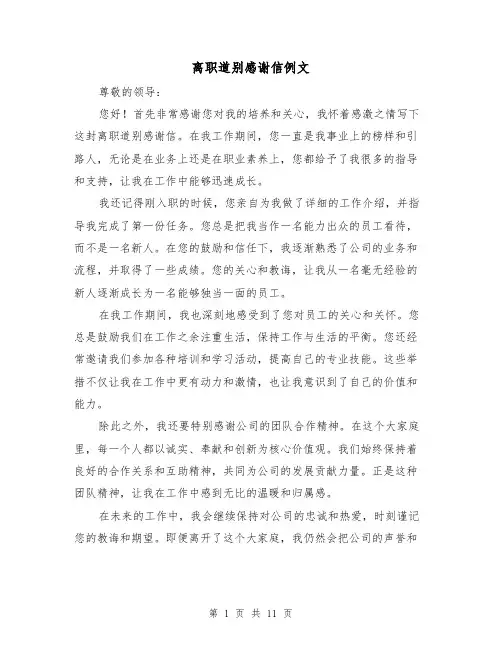 离职道别感谢信例文

尊敬的领导：

您好！首先非常感谢您对我的培养和关心，我怀着感激之情写下这封离职道别感谢信。在我工作期间，您一直是我事业上的榜样和引路人，无论是在业务上还是在职业素养上，您都给予了我很多的指导和支持，让我在工作中能够迅速成长。

我还记得刚入职的时候，您亲自为我做了详细的工作介绍，并指导我完成了第一份任务。您总是把我当作一名能力出众的员工看待，而不是一名新人。在您的鼓励和信任下，我逐渐熟悉了公司的业务和流程，并取得了一些成绩。您的关心和教诲，让我从一名毫无经验的新人逐渐成长为一名能够独当一面的员工。

在我工作期间，我也深刻地感受到了您对员工的关心和关怀。您总是鼓励我们在工作之余注重生活，保持工作与生活的平衡。您还经常邀请我们参加各种培训和学习活动，提高自己的专业技能。这些举措不仅让我在工作中更有动力和激情，也让我意识到了自己的价值和能力。

除此之外，我还要特别感谢公司的团队合作精神。在这个大家庭里，每一个人都以诚实、奉献和创新为核心价值观。我们始终保持着良好的合作关系和互助精神，共同为公司的发展贡献力量。正是这种团队精神，让我在工作中感到无比的温暖和归属感。

在未来的工作中，我会继续保持对公司的忠诚和热爱，时刻谨记您的教诲和期望。即便离开了这个大家庭，我仍然会把公司的声誉和

第 1 页 共 11 页